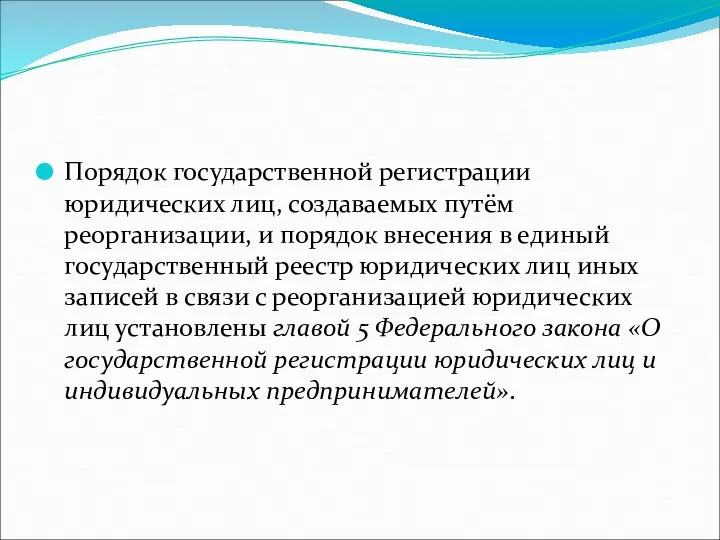 Порядок государственной регистрации юридических лиц, создаваемых путём реорганизации, и порядок внесения в единый государственный реестр юридических лиц иных записей в связи с реорганизацией юридических лиц установлены главой 5 Федерального закона «О государственной регистрации юридических лиц и индивидуальных предпринимателей».